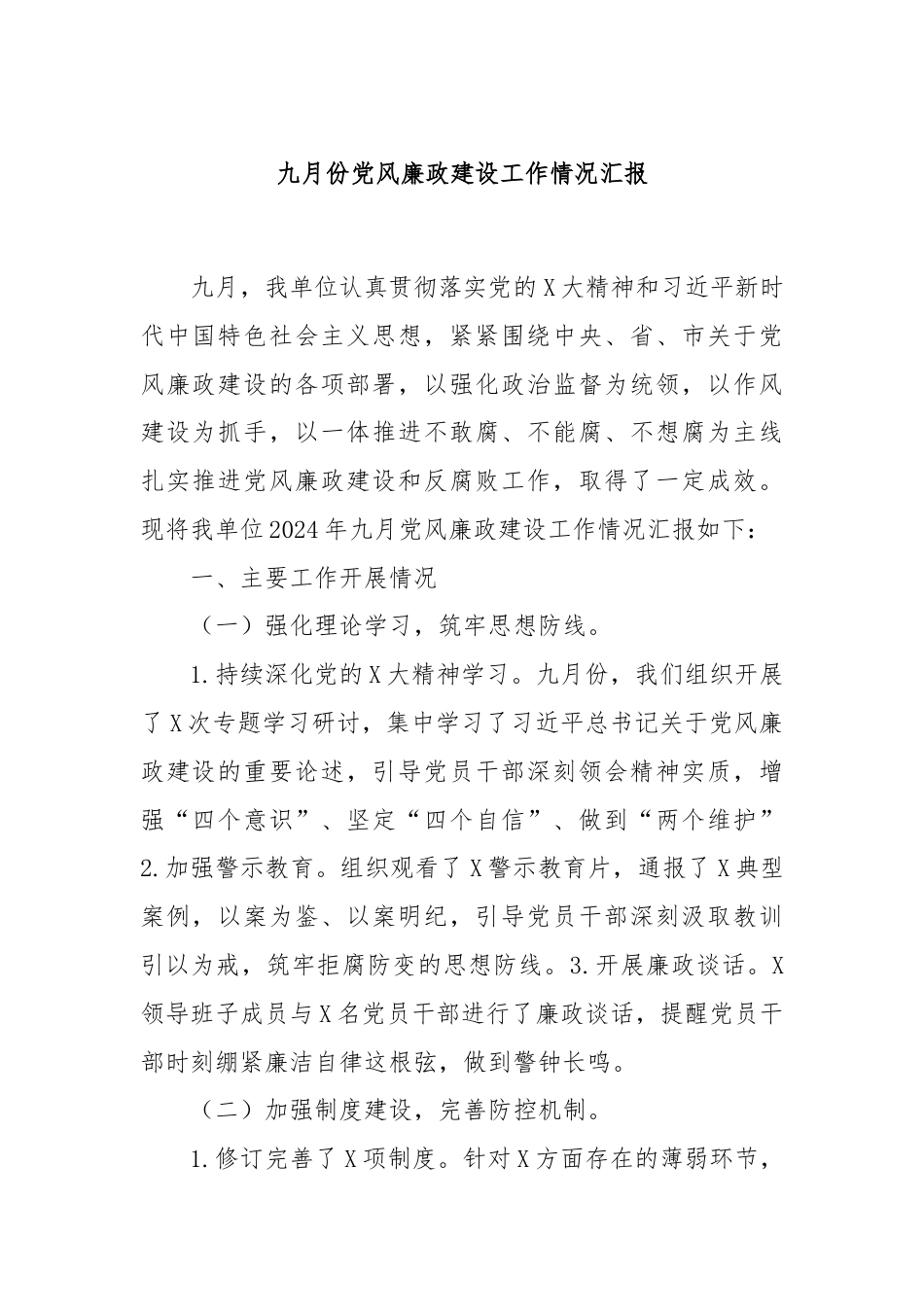 九月份党风廉政建设工作情况汇报

九月，我单位认真贯彻落实党的X大精神和习近平新时代中国特色社会主义思想，紧紧围绕中央、省、市关于党风廉政建设的各项部署，以强化政治监督为统领，以作风建设为抓手，以一体推进不敢腐、不能腐、不想腐为主线扎实推进党风廉政建设和反腐败工作，取得了一定成效。现将我单位2024年九月党风廉政建设工作情况汇报如下：

一、主要工作开展情况

（一）强化理论学习，筑牢思想防线。

1.持续深化党的X大精神学习。九月份，我们组织开展了X次专题学习研讨，集中学习了习近平总书记关于党风廉政建设的重要论述，引导党员干部深刻领会精神实质，增强“四个意识”、坚定“四个自信”、做到“两个维护”2.加强警示教育。组织观看了X警示教育片，通报了X典型案例，以案为鉴、以案明纪，引导党员干部深刻汲取教训引以为戒，筑牢拒腐防变的思想防线。3.开展廉政谈话。X领导班子成员与X名党员干部进行了廉政谈话，提醒党员干部时刻绷紧廉洁自律这根弦，做到警钟长鸣。

（二）加强制度建设，完善防控机制。

1.修订完善了X项制度。针对X方面存在的薄弱环节，